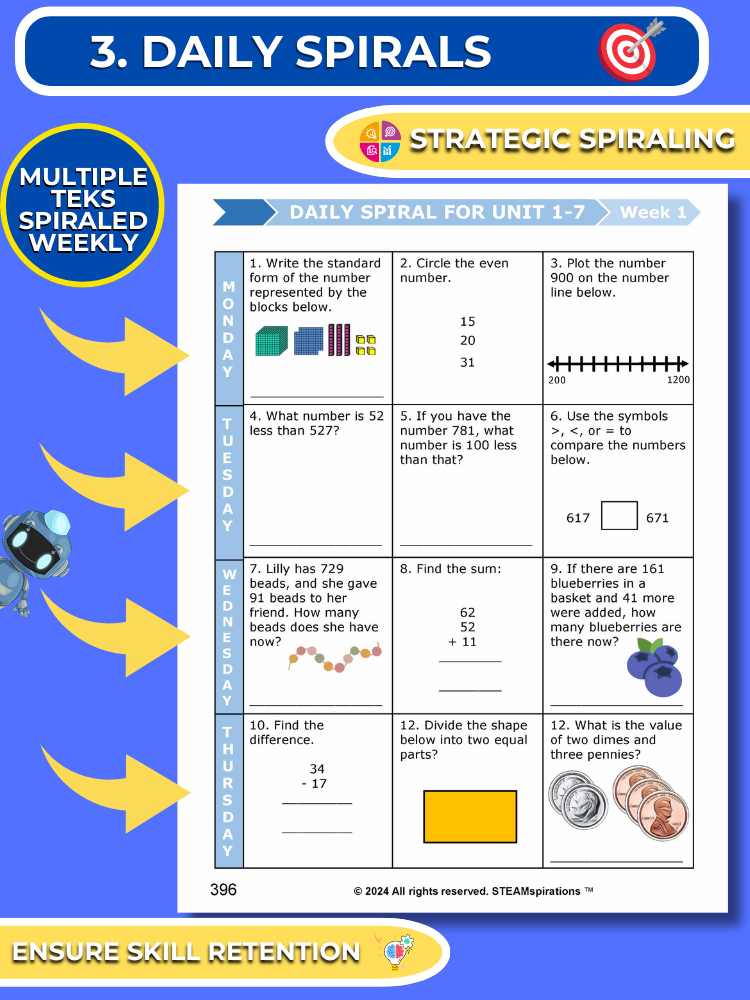 3. DAILY SPIRALS

STRATEGIC SPIRALING

MULTIPLE TEKS SPIRALED WEEKLY

DAILY SPIRAL FOR UNIT 1-7

Week 1

| MONDAY | 1. Write the standard form of the number represented by the blocks below. ____ | 2. Circle the even number. 15 20 31 | 3. Plot the number 900 on the number line below. 200 1200 |
|---|---|---|---|
| TUESDAY | 4. What number is 52 less than 527? ____ | 5. If you have the number 781, what number is 100 less than that? ____ | 6. Use the symbols >, <, or = to compare the numbers below. 617 ☐ 671 |
| WEDNESDAY | 7. Lilly has 729 beads, and she gave 91 beads to her friend. How many beads does she have now? ____ | 8. Find the sum: 62 52 + 11 ____ ____ | 9. If there are 161 blueberries in a basket and 41 more were added, how many blueberries are there now? ____ |
| THURSDAY | 10. Find the difference. 34 - 17 ____ ____ | 12. Divide the shape below into two equal parts? | 12. What is the value of two dimes and three pennies? ____ |

396

© 2024 All rights reserved. STEAMspirations ™

ENSURE SKILL RETENTION